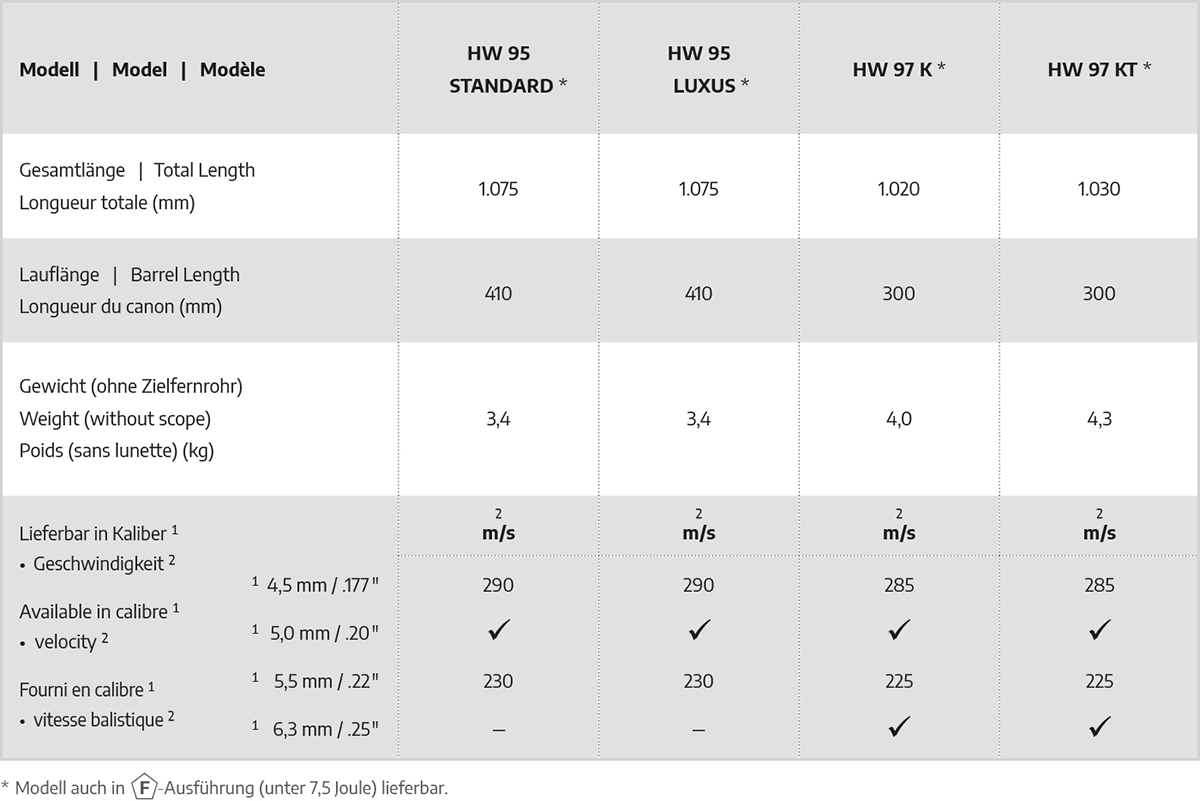 | Modell \| Model \| Modèle | HW 95 STANDARD * | HW 95 LUXUS * | HW 97 K * | HW 97 KT * |
|---|---|---|---|---|
| Gesamtlänge \| Total Length Longueur totale (mm) | 1.075 | 1.075 | 1.020 | 1.030 |
| Lauflänge \| Barrel Length Longueur du canon (mm) | 410 | 410 | 300 | 300 |
| Gewicht (ohne Zielfernrohr) Weight (without scope) Poids (sans lunette) (kg) | 3,4 | 3,4 | 4,0 | 4,3 |
| Lieferbar in Kaliber $^1$ • Geschwindigkeit $^2$ Available in calibre $^1$ • velocity $^2$ Fourni en calibre $^1$ • vitesse balistique $^2$ | $^2$ m/s | $^2$ m/s | $^2$ m/s | $^2$ m/s |
| $^1$ 4,5 mm / .177" | 290 | 290 | 285 | 285 |
| $^1$ 5,0 mm / .20" | ✓ | ✓ | ✓ | ✓ |
| $^1$ 5,5 mm / .22" | 230 | 230 | 225 | 225 |
| $^1$ 6,3 mm / .25" | – | – | ✓ | ✓ |

* Modell auch in F-Ausführung (unter 7,5 Joule) lieferbar.